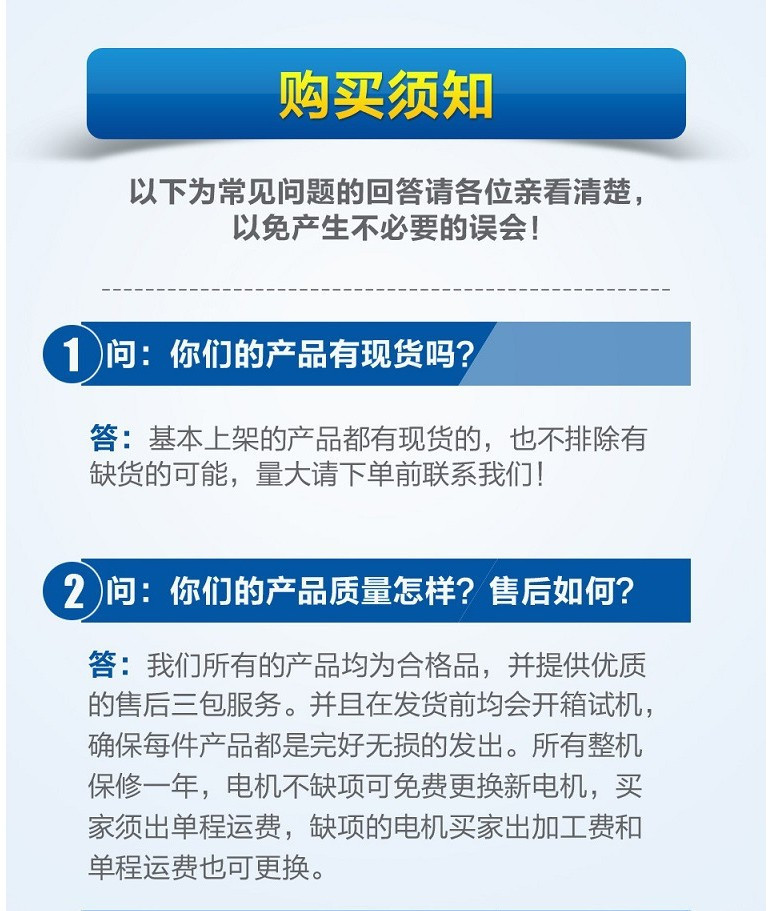 购买须知

以下为常见问题的回答请各位亲看清楚，以免产生不必要的误会！

1 问：你们的产品有现货吗？

答：基本上架的产品都有现货的，也不排除有缺货的可能，量大请下单前联系我们！

2 问：你们的产品质量怎样？售后如何？

答：我们所有的产品均为合格品，并提供优质的售后三包服务。并且在发货前均会开箱试机，确保每件产品都是完好无损的发出。所有整机保修一年，电机不缺项可免费更换新电机，买家须出单程运费，缺项的电机买家出加工费和单程运费也可更换。